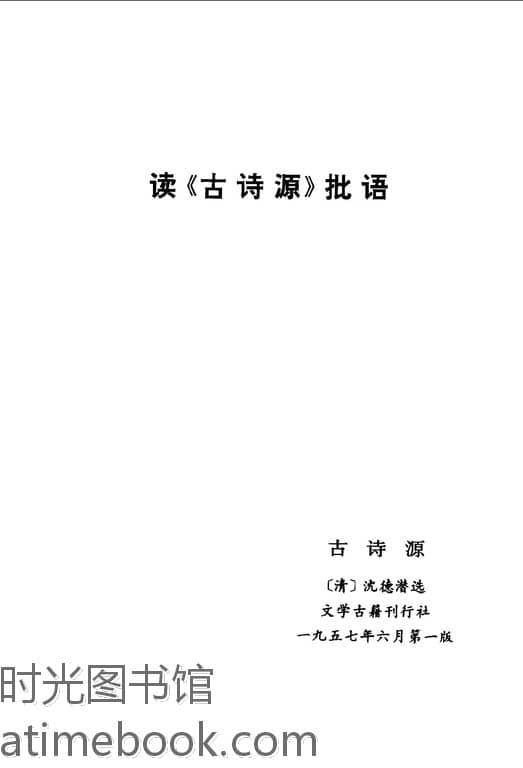 读《古诗源》批语

古诗源

〔清〕沈德潜选
文学古籍刊行社
一九五七年六月第一版

时光图书馆
atimebook.com